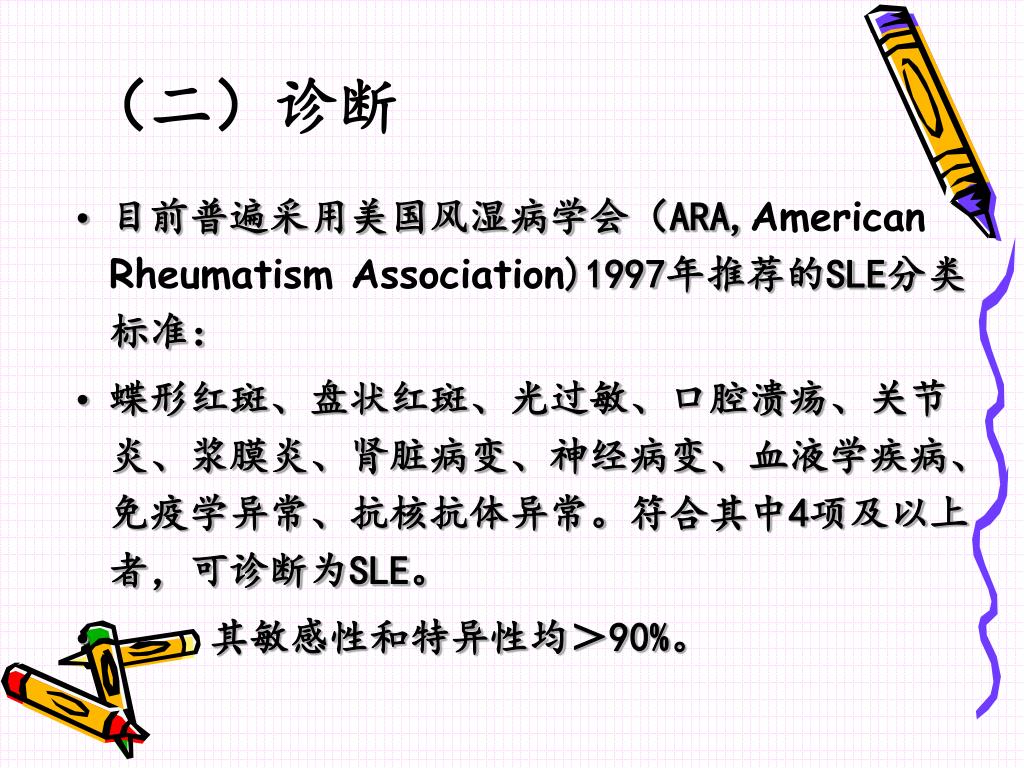 （二）诊断

• 目前普遍采用美国风湿病学会（ARA, American Rheumatism Association）1997年推荐的SLE分类标准：

• 蝶形红斑、盘状红斑、光过敏、口腔溃疡、关节炎、浆膜炎、肾脏病变、神经病变、血液学疾病、免疫学异常、抗核抗体异常。符合其中4项及以上者，可诊断为SLE。

• 其敏感性和特异性均＞90%。